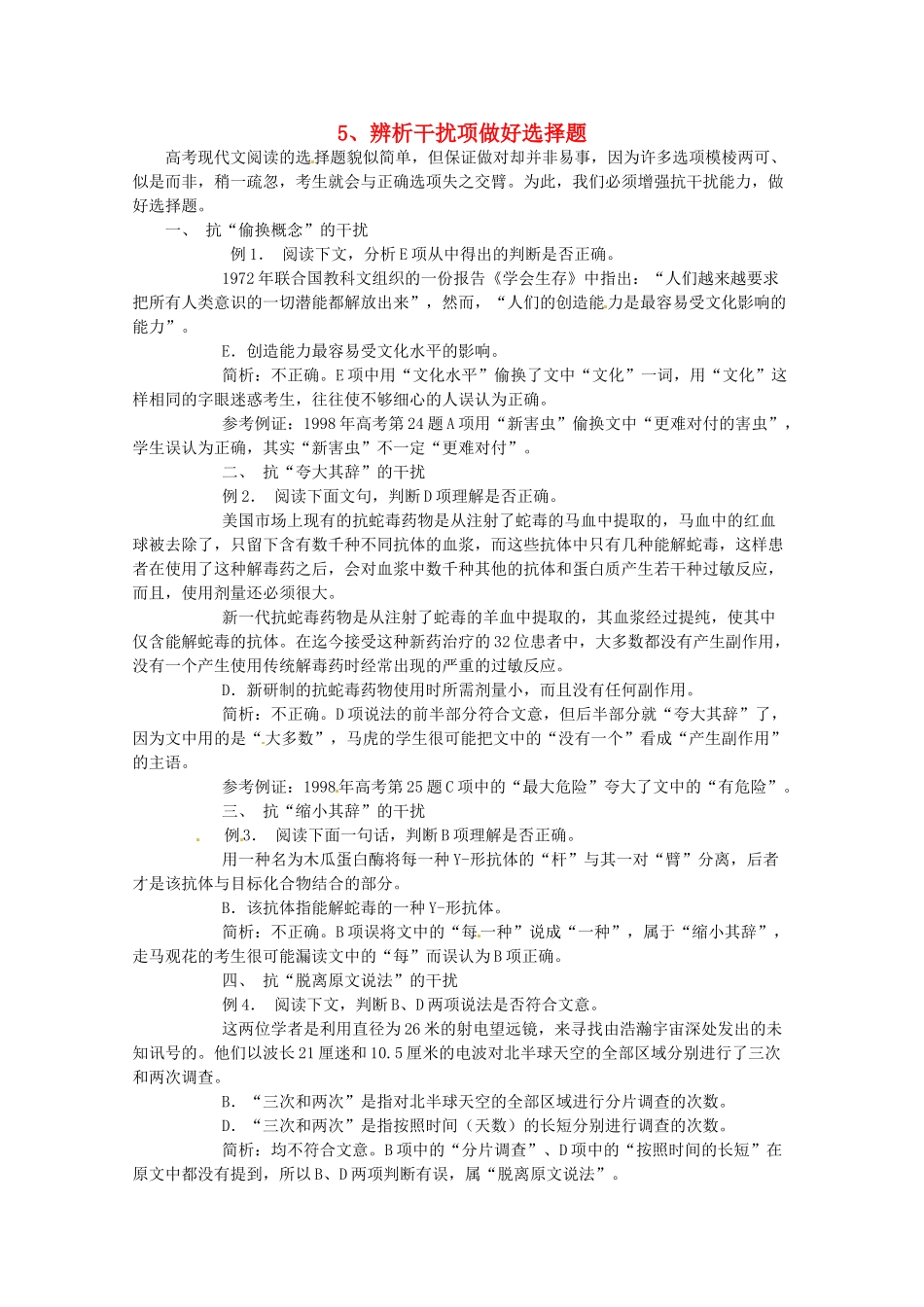 5、辨析干扰项做好选择题

高考现代文阅读的选择题貌似简单，但保证做对却并非易事，因为许多选项模棱两可、似是而非，稍一疏忽，考生就会与正确选项失之交臂。为此，我们必须增强抗干扰能力，做好选择题。

一、 抗“偷换概念”的干扰

例1． 阅读下文，分析E项从中得出的判断是否正确。

1972年联合国教科文组织的一份报告《学会生存》中指出：“人们越来越要求把所有人类意识的一切潜能都解放出来”，然而，“人们的创造能力是最容易受文化影响的能力”。

E．创造能力最容易受文化水平的影响。

简析：不正确。E项中用“文化水平”偷换了文中“文化”一词，用“文化”这样相同的字眼迷惑考生，往往使不够细心的人误认为正确。

参考例证：1998年高考第24题A项用“新害虫”偷换文中“更难对付的害虫”，学生误认为正确，其实“新害虫”不一定“更难对付”。

二、 抗“夸大其辞”的干扰

例2． 阅读下面文句，判断D项理解是否正确。

美国市场上现有的抗蛇毒药物是从注射了蛇毒的马血中提取的，马血中的红血球被去除了，只留下含有数千种不同抗体的血浆，而这些抗体中只有几种能解蛇毒，这样患者在使用了这种解毒药之后，会对血浆中数千种其他的抗体和蛋白质产生若干种过敏反应，而且，使用剂量还必须很大。

新一代抗蛇毒药物是从注射了蛇毒的羊血中提取的，其血浆经过提纯，使其中仅含能解蛇毒的抗体。在迄今接受这种新药治疗的32位患者中，大多数都没有产生副作用，没有一个产生使用传统解毒药时经常出现的严重的过敏反应。

D．新研制的抗蛇毒药物使用时所需剂量小，而且没有任何副作用。

简析：不正确。D项说法的前半部分符合文意，但后半部分就“夸大其辞”了，因为文中用的是“大多数”，马虎的学生很可能把文中的“没有一个”看成“产生副作用”的主语。

参考例证：1998年高考第25题C项中的“最大危险”夸大了文中的“有危险”。

三、 抗“缩小其辞”的干扰

例3． 阅读下面一句话，判断B项理解是否正确。

用一种名为木瓜蛋白酶将每一种Y-形抗体的“杆”与其一对“臂”分离，后者才是该抗体与目标化合物结合的部分。

B．该抗体指能解蛇毒的一种Y-形抗体。

简析：不正确。B项误将文中的“每一种”说成“一种”，属于“缩小其辞”，走马观花的考生很可能漏读文中的“每”而误认为B项正确。

四、 抗“脱离原文说法”的干扰

例4． 阅读下文，判断B、D两项说法是否符合文意。

这两位学者是利用直径为26米的射电望远镜，来寻找由浩瀚宇宙深处发出的未知讯号的。他们以波长21厘迷和10.5厘米的电波对北半球天空的全部区域分别进行了三次和两次调查。

B． “三次和两次”是指对北半球天空的全部区域进行分片调查的次数。

D． “三次和两次”是指按照时间（天数）的长短分别进行调查的次数。

简析：均不符合文意。B项中的“分片调查”、D项中的“按照时间的长短”在原文中都没有提到，所以B、D两项判断有误，属“脱离原文说法”。